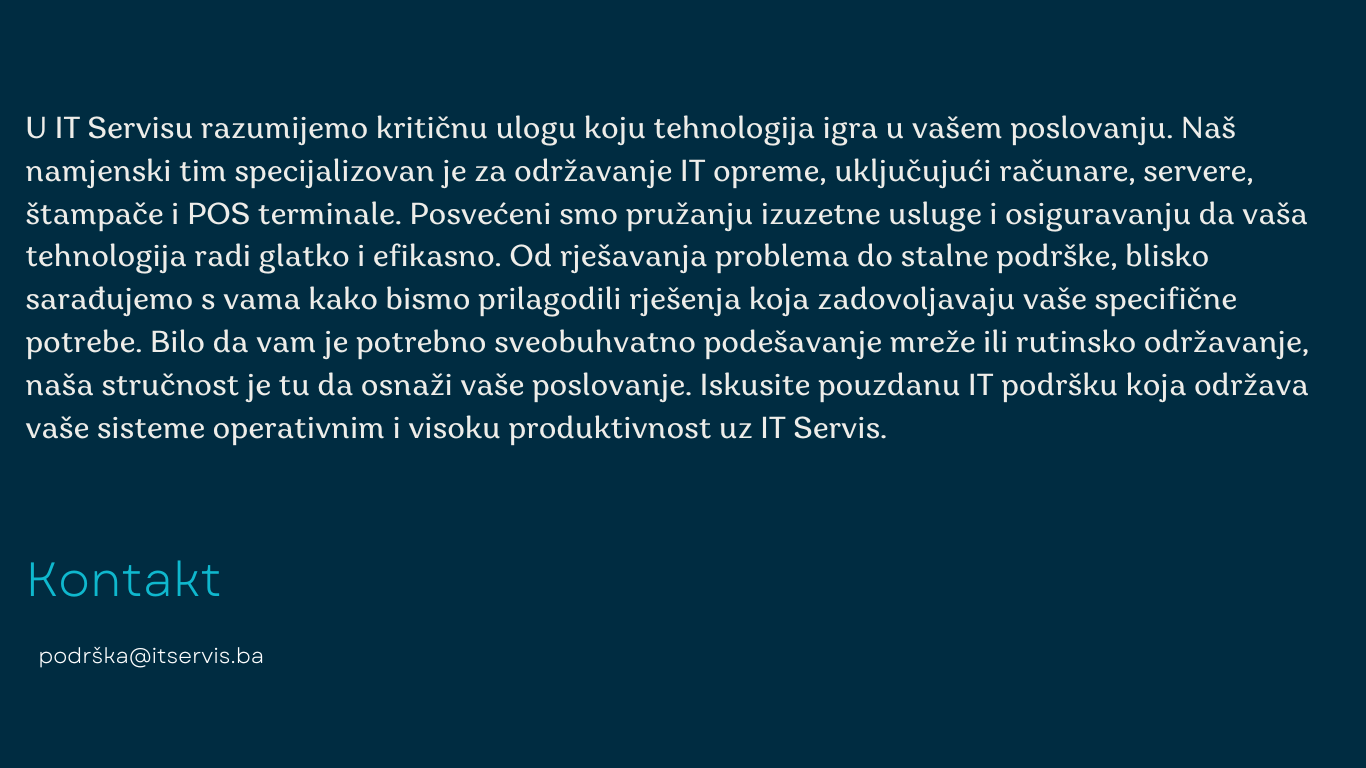 U IT Servisu razumijemo kritičnu ulogu koju tehnologija igra u vašem poslovanju. Naš namjenski tim specijalizovan je za održavanje IT opreme, uključujući računare, servere, štampače i POS terminale. Posvećeni smo pružanju izuzetne usluge i osiguravanju da vaša tehnologija radi glatko i efikasno. Od rješavanja problema do stalne podrške, blisko sarađujemo s vama kako bismo prilagodili rješenja koja zadovoljavaju vaše specifične potrebe. Bilo da vam je potrebno sveobuhvatno podešavanje mreže ili rutinsko održavanje, naša stručnost je tu da osnaži vaše poslovanje. Iskusite pouzdanu IT podršku koja održava vaše sisteme operativnim i visoku produktivnost uz IT Servis.

Kontakt

podrška@itservis.ba